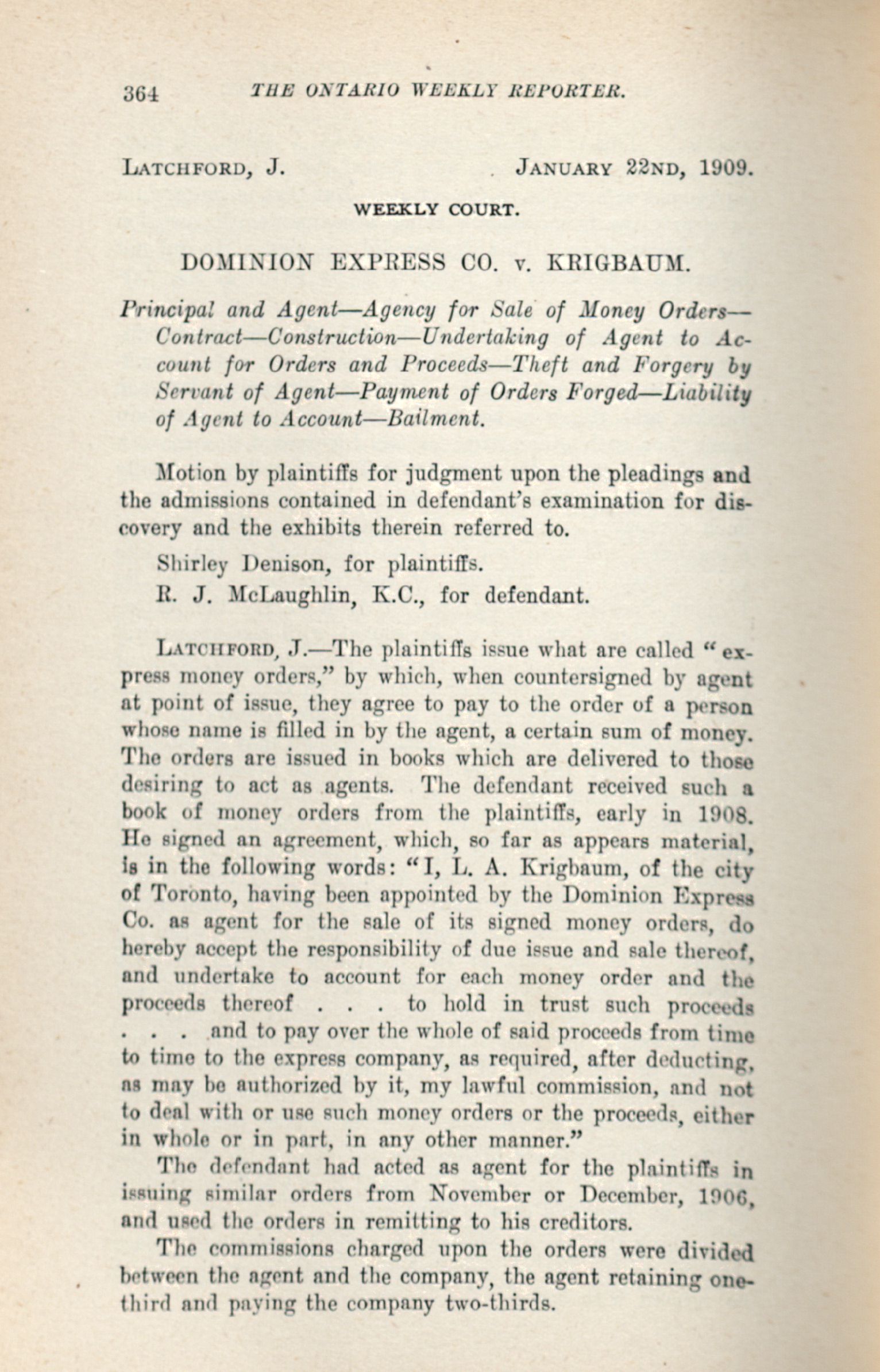 364 THE ONTARIO WEEKLY REPORTER.

LATCHFORD, J. JANUARY 22ND, 1909.

WEEKLY COURT.

DOMINION EXPRESS CO. v. KRIGBAUM.

Principal and Agent—Agency for Sale of Money Orders—Contract—Construction—Undertaking of Agent to Account for Orders and Proceeds—Theft and Forgery by Servant of Agent—Payment of Orders Forged—Liability of Agent to Account—Bailment.

Motion by plaintiffs for judgment upon the pleadings and the admissions contained in defendant's examination for discovery and the exhibits therein referred to.

Shirley Denison, for plaintiffs.

R. J. McLaughlin, K.C., for defendant.

LATCHFORD, J.—The plaintiffs issue what are called "express money orders," by which, when countersigned by agent at point of issue, they agree to pay to the order of a person whose name is filled in by the agent, a certain sum of money. The orders are issued in books which are delivered to those desiring to act as agents. The defendant received such a book of money orders from the plaintiffs, early in 1908. He signed an agreement, which, so far as appears material, is in the following words: "I, L. A. Krigbaum, of the city of Toronto, having been appointed by the Dominion Express Co. as agent for the sale of its signed money orders, do hereby accept the responsibility of due issue and sale thereof, and undertake to account for each money order and the proceeds thereof . . . to hold in trust such proceeds . . . and to pay over the whole of said proceeds from time to time to the express company, as required, after deducting, as may be authorized by it, my lawful commission, and not to deal with or use such money orders or the proceeds, either in whole or in part, in any other manner."

The defendant had acted as agent for the plaintiffs in issuing similar orders from November or December, 1906, and used the orders in remitting to his creditors.

The commissions charged upon the orders were divided between the agent and the company, the agent retaining one-third and paying the company two-thirds.